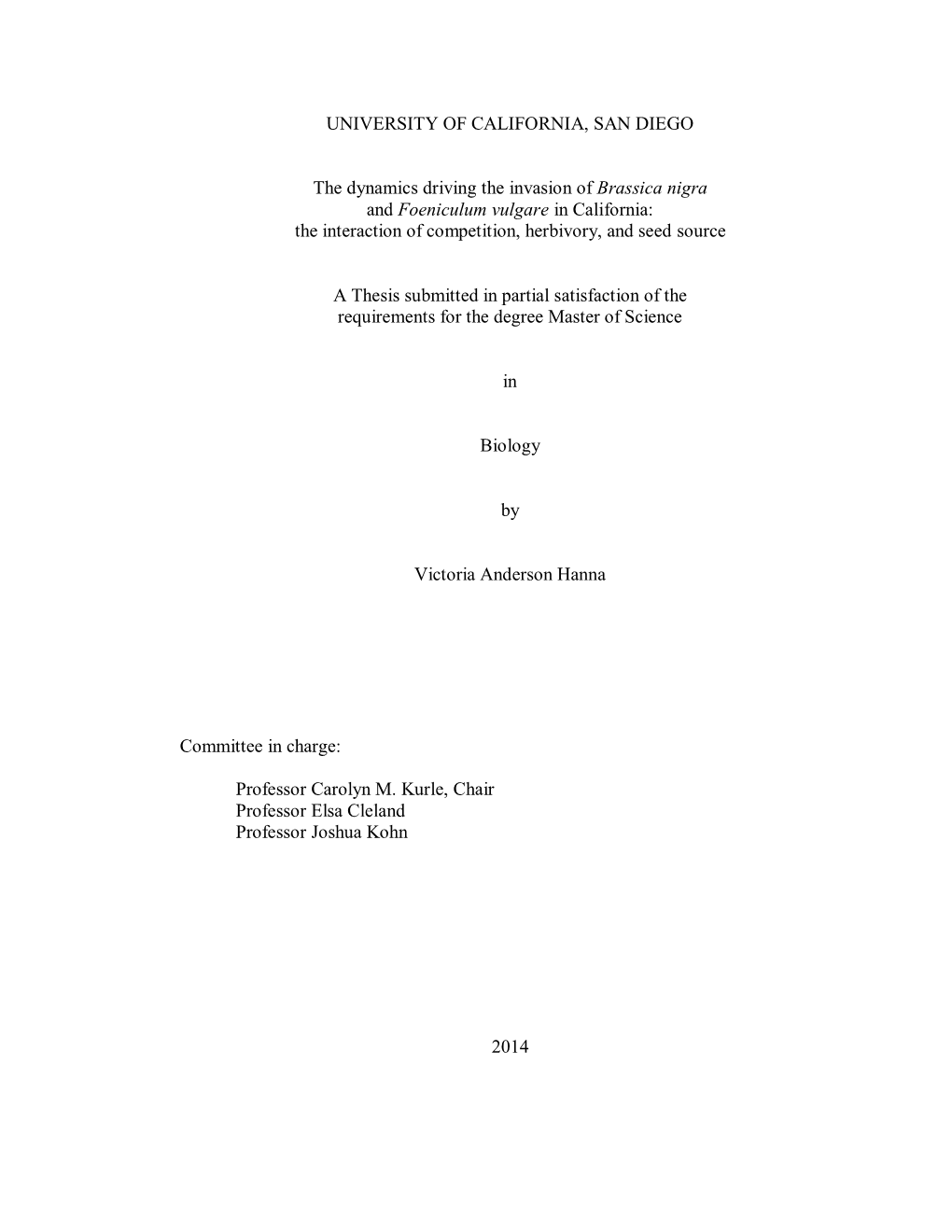 UNIVERSITY OF CALIFORNIA, SAN DIEGO

The dynamics driving the invasion of Brassica nigra and Foeniculum vulgare in California: the interaction of competition, herbivory, and seed source

A Thesis submitted in partial satisfaction of the requirements for the degree Master of Science

in

Biology

by

Victoria Anderson Hanna

Committee in charge:

Professor Carolyn M. Kurle, Chair
Professor Elsa Cleland
Professor Joshua Kohn

2014